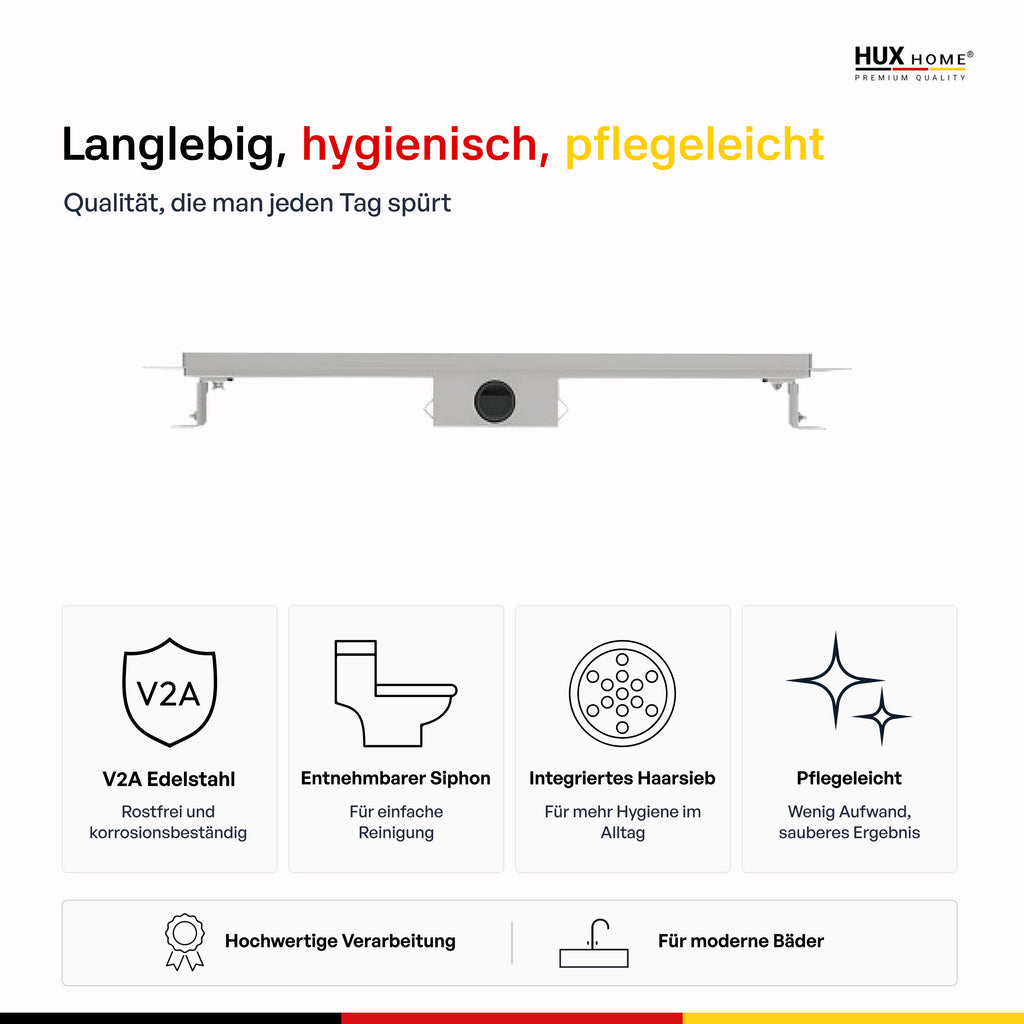 HUX HOME®
PREMIUM QUALITY

Langlebig, hygienisch, pflegeleicht

Qualität, die man jeden Tag spürt

V2A

V2A Edelstahl

Rostfrei und korrosionsbeständig

Entnehmbarer Siphon

Für einfache Reinigung

Integriertes Haarsieb

Für mehr Hygiene im Alltag

Pflegeleicht

Wenig Aufwand, sauberes Ergebnis

Hochwertige Verarbeitung

Für moderne Bäder